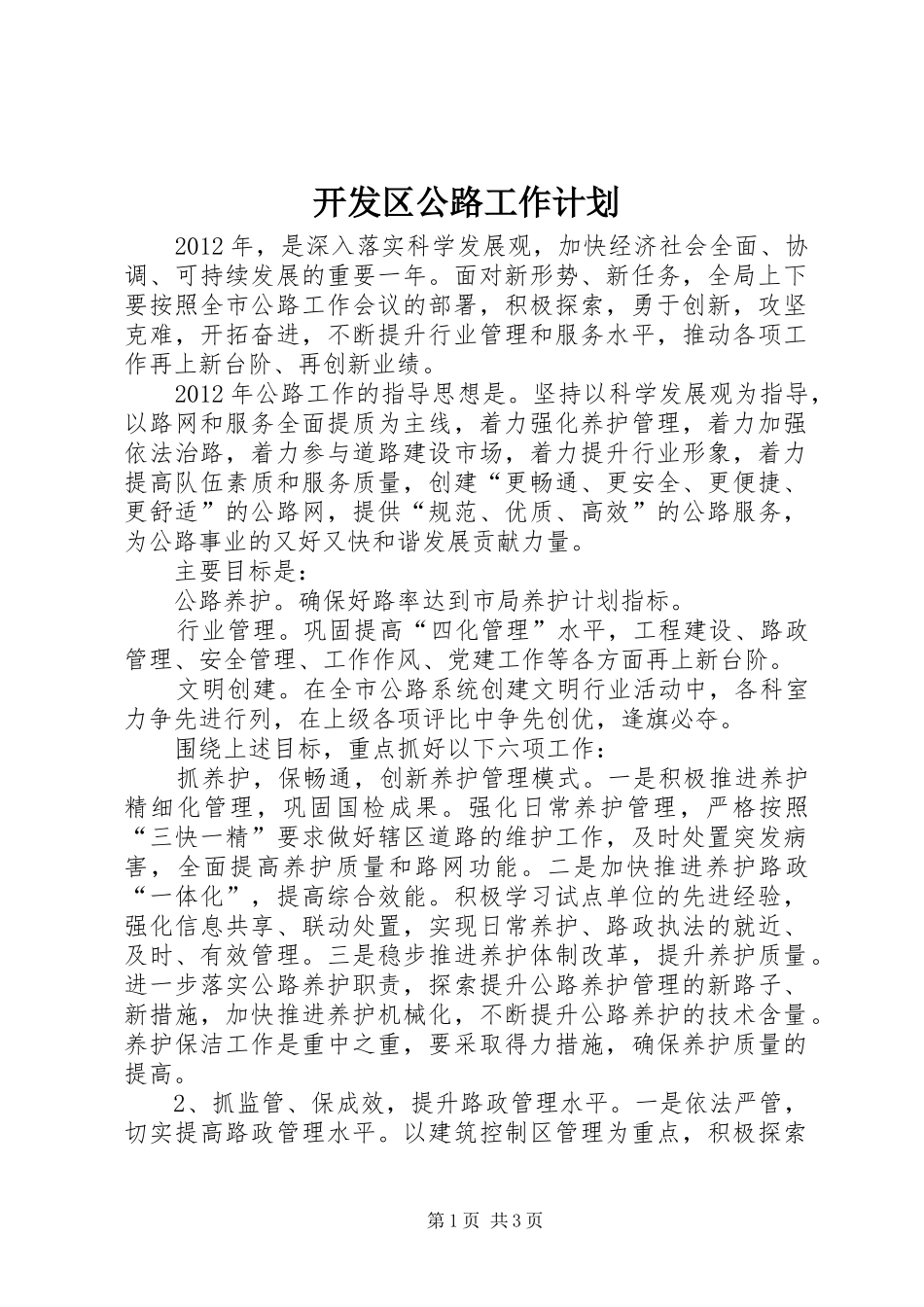 开发区公路工作计划

2012年，是深入落实科学发展观，加快经济社会全面、协调、可持续发展的重要一年。面对新形势、新任务，全局上下要按照全市公路工作会议的部署，积极探索，勇于创新，攻坚克难，开拓奋进，不断提升行业管理和服务水平，推动各项工作再上新台阶、再创新业绩。

2012年公路工作的指导思想是。坚持以科学发展观为指导，以路网和服务全面提质为主线，着力强化养护管理，着力加强依法治路，着力参与道路建设市场，着力提升行业形象，着力提高队伍素质和服务质量，创建“更畅通、更安全、更便捷、更舒适”的公路网，提供“规范、优质、高效”的公路服务，为公路事业的又好又快和谐发展贡献力量。

主要目标是：

公路养护。确保好路率达到市局养护计划指标。

行业管理。巩固提高“四化管理”水平，工程建设、路政管理、安全管理、工作作风、党建工作等各方面再上新台阶。

文明创建。在全市公路系统创建文明行业活动中，各科室力争先进行列，在上级各项评比中争先创优，逢旗必夺。

围绕上述目标，重点抓好以下六项工作：

抓养护，保畅通，创新养护管理模式。一是积极推进养护精细化管理，巩固国检成果。强化日常养护管理，严格按照“三快一精”要求做好辖区道路的维护工作，及时处置突发病害，全面提高养护质量和路网功能。二是加快推进养护路政“一体化”，提高综合效能。积极学习试点单位的先进经验，强化信息共享、联动处置，实现日常养护、路政执法的就近、及时、有效管理。三是稳步推进养护体制改革，提升养护质量。进一步落实公路养护职责，探索提升公路养护管理的新路子、新措施，加快推进养护机械化，不断提升公路养护的技术含量。养护保洁工作是重中之重，要采取得力措施，确保养护质量的提高。

2、抓监管、保成效，提升路政管理水平。一是依法严管，切实提高路政管理水平。以建筑控制区管理为重点，积极探索

第1页 共3页